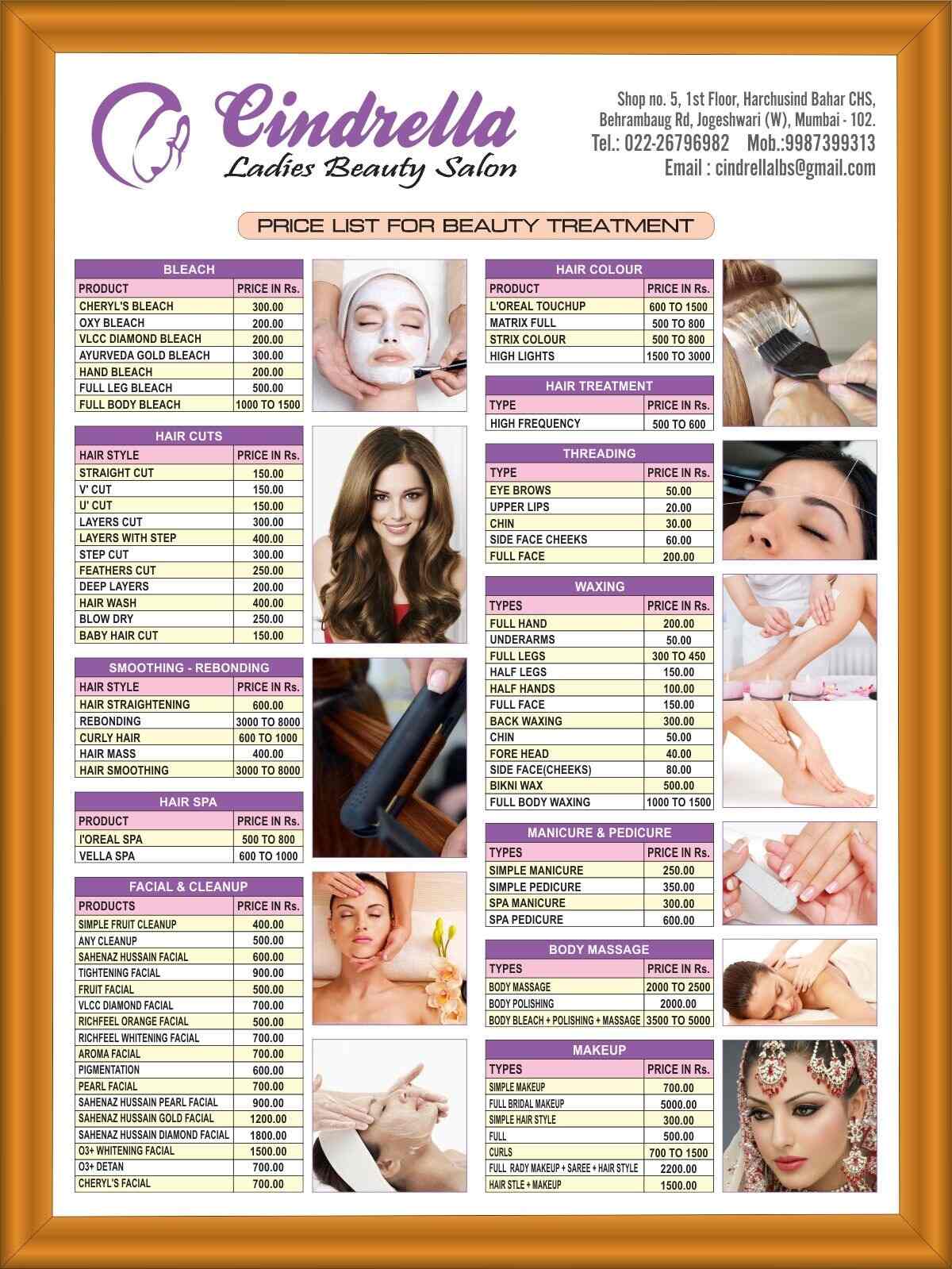 Cindrella
Ladies Beauty Salon

Shop no. 5, 1st Floor, Harchusind Bahar CHS,
Behrambaug Rd, Jogeshwari (W), Mumbai - 102.
Tel.: 022-26796982 Mob.:9987399313
Email : cindrellalbs@gmail.com

PRICE LIST FOR BEAUTY TREATMENT

BLEACH
| PRODUCT | PRICE IN Rs. |
|---|---|
| CHERYL'S BLEACH | 300.00 |
| OXY BLEACH | 200.00 |
| VLCC DIAMOND BLEACH | 200.00 |
| AYURVEDA GOLD BLEACH | 300.00 |
| HAND BLEACH | 200.00 |
| FULL LEG BLEACH | 500.00 |
| FULL BODY BLEACH | 1000 TO 1500 |

HAIR CUTS
| HAIR STYLE | PRICE IN Rs. |
|---|---|
| STRAIGHT CUT | 150.00 |
| V' CUT | 150.00 |
| U' CUT | 150.00 |
| LAYERS CUT | 300.00 |
| LAYERS WITH STEP | 400.00 |
| STEP CUT | 300.00 |
| FEATHERS CUT | 250.00 |
| DEEP LAYERS | 200.00 |
| HAIR WASH | 400.00 |
| BLOW DRY | 250.00 |
| BABY HAIR CUT | 150.00 |

SMOOTHING - REBONDING
| HAIR STYLE | PRICE IN Rs. |
|---|---|
| HAIR STRAIGHTENING | 600.00 |
| REBONDING | 3000 TO 8000 |
| CURLY HAIR | 600 TO 1000 |
| HAIR MASS | 400.00 |
| HAIR SMOOTHING | 3000 TO 8000 |

HAIR SPA
| PRODUCT | PRICE IN Rs. |
|---|---|
| I'OREAL SPA | 500 TO 800 |
| VELLA SPA | 600 TO 1000 |

FACIAL & CLEANUP
| PRODUCTS | PRICE IN Rs. |
|---|---|
| SIMPLE FRUIT CLEANUP | 400.00 |
| ANY CLEANUP | 500.00 |
| SAHENAZ HUSSAIN FACIAL | 600.00 |
| TIGHTENING FACIAL | 900.00 |
| FRUIT FACIAL | 500.00 |
| VLCC DIAMOND FACIAL | 700.00 |
| RICHFEEL ORANGE FACIAL | 500.00 |
| RICHFEEL WHITENING FACIAL | 700.00 |
| AROMA FACIAL | 700.00 |
| PIGMENTATION | 600.00 |
| PEARL FACIAL | 700.00 |
| SAHENAZ HUSSAIN PEARL FACIAL | 900.00 |
| SAHENAZ HUSSAIN GOLD FACIAL | 1200.00 |
| SAHENAZ HUSSAIN DIAMOND FACIAL | 1800.00 |
| O3+ WHITENING FACIAL | 1500.00 |
| O3+ DETAN | 700.00 |
| CHERYL'S FACIAL | 700.00 |

HAIR COLOUR
| PRODUCT | PRICE IN Rs. |
|---|---|
| L'OREAL TOUCHUP | 600 TO 1500 |
| MATRIX FULL | 500 TO 800 |
| STRIX COLOUR | 500 TO 800 |
| HIGH LIGHTS | 1500 TO 3000 |

HAIR TREATMENT
| TYPE | PRICE IN Rs. |
|---|---|
| HIGH FREQUENCY | 500 TO 600 |

THREADING
| TYPE | PRICE IN Rs. |
|---|---|
| EYE BROWS | 50.00 |
| UPPER LIPS | 20.00 |
| CHIN | 30.00 |
| SIDE FACE CHEEKS | 60.00 |
| FULL FACE | 200.00 |

WAXING
| TYPES | PRICE IN Rs. |
|---|---|
| FULL HAND | 200.00 |
| UNDERARMS | 50.00 |
| FULL LEGS | 300 TO 450 |
| HALF LEGS | 150.00 |
| HALF HANDS | 100.00 |
| FULL FACE | 150.00 |
| BACK WAXING | 300.00 |
| CHIN | 50.00 |
| FORE HEAD | 40.00 |
| SIDE FACE(CHEEKS) | 80.00 |
| BIKNI WAX | 500.00 |
| FULL BODY WAXING | 1000 TO 1500 |

MANICURE & PEDICURE
| TYPES | PRICE IN Rs. |
|---|---|
| SIMPLE MANICURE | 250.00 |
| SIMPLE PEDICURE | 350.00 |
| SPA MANICURE | 300.00 |
| SPA PEDICURE | 600.00 |

BODY MASSAGE
| TYPES | PRICE IN Rs. |
|---|---|
| BODY MASSAGE | 2000 TO 2500 |
| BODY POLISHING | 2000.00 |
| BODY BLEACH + POLISHING + MASSAGE | 3500 TO 5000 |

MAKEUP
| TYPES | PRICE IN Rs. |
|---|---|
| SIMPLE MAKEUP | 700.00 |
| FULL BRIDAL MAKEUP | 5000.00 |
| SIMPLE HAIR STYLE | 300.00 |
| FULL | 500.00 |
| CURLS | 700 TO 1500 |
| FULL RADY MAKEUP + SAREE + HAIR STYLE | 2200.00 |
| HAIR STLE + MAKEUP | 1500.00 |